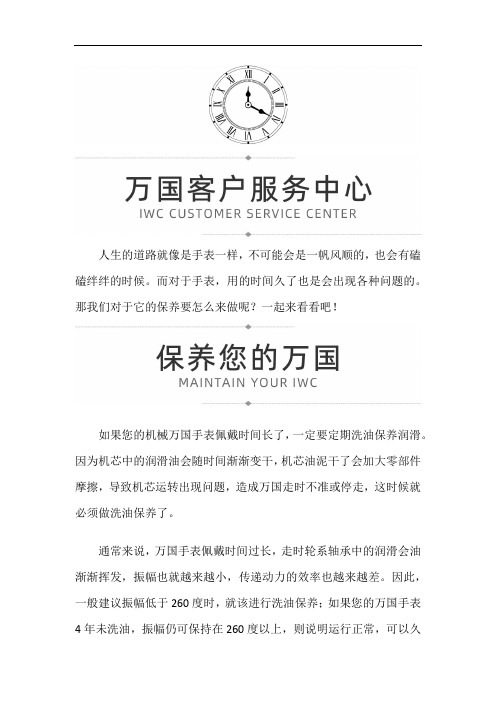 万国客户服务中心
IWC CUSTOMER SERVICE CENTER

人生的道路就像是手表一样，不可能会是一帆风顺的，也会有磕磕绊绊的时候。而对于手表，用的时间久了也是会出现各种问题的。那我们对于它的保养要怎么来做呢？一起来看看吧！

保养您的万国
MAINTAIN YOUR IWC

如果您的机械万国手表佩戴时间长了，一定要定期洗油保养润滑。因为机芯中的润滑油会随时间渐渐变干，机芯油泥干了会加大零部件摩擦，导致机芯运转出现问题，造成万国走时不准或停走，这时候就必须做洗油保养了。

通常来说，万国手表佩戴时间过长，走时轮系轴承中的润滑会油渐渐挥发，振幅也就越来越小，传递动力的效率也越来越差。因此，一般建议振幅低于 260 度时，就该进行洗油保养；如果您的万国手表 4 年未洗油，振幅仍可保持在 260 度以上，则说明运行正常，可以久